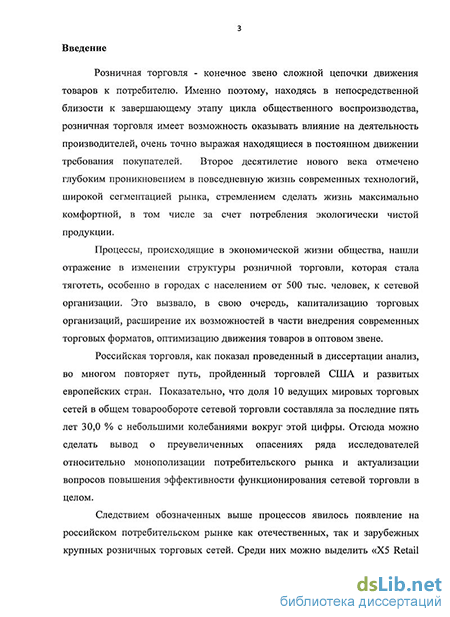 3

Введение

Розничная торговля - конечное звено сложной цепочки движения товаров к потребителю. Именно поэтому, находясь в непосредственной близости к завершающему этапу цикла общественного воспроизводства, розничная торговля имеет возможность оказывать влияние на деятельность производителей, очень точно выражая находящиеся в постоянном движении требования покупателей. Второе десятилетие нового века отмечено глубоким проникновением в повседневную жизнь современных технологий, широкой сегментацией рынка, стремлением сделать жизнь максимально комфортной, в том числе за счет потребления экологически чистой продукции.

Процессы, происходящие в экономической жизни общества, нашли отражение в изменении структуры розничной торговли, которая стала тяготеть, особенно в городах с населением от 500 тыс. человек, к сетевой организации. Это вызвало, в свою очередь, капитализацию торговых организаций, расширение их возможностей в части внедрения современных торговых форматов, оптимизацию движения товаров в оптовом звене.

Российская торговля, как показал проведенный в диссертации анализ, во многом повторяет путь, пройденный торговлей США и развитых европейских стран. Показательно, что доля 10 ведущих мировых торговых сетей в общем товарообороте сетевой торговли составляла за последние пять лет 30,0 % с небольшими колебаниями вокруг этой цифры. Отсюда можно сделать вывод о преувеличенных опасениях ряда исследователей относительно монополизации потребительского рынка и актуализации вопросов повышения эффективности функционирования сетевой торговли в целом.

Следствием обозначенных выше процессов явилось появление на российском потребительском рынке как отечественных, так и зарубежных крупных розничных торговых сетей. Среди них можно выделить «X5 Retail

dsLib.net
библиотека диссертаций